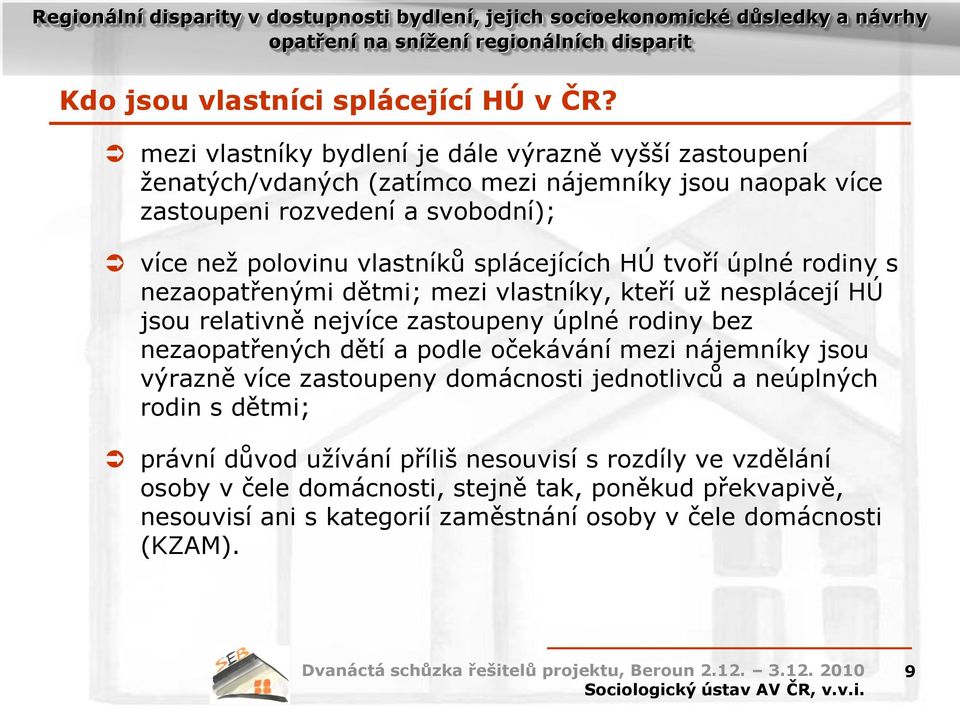 Regionální disparity v dostupnosti bydlení, jejich socioekonomické důsledky a návrhy opatření na snížení regionálních disparit

Kdo jsou vlastníci splácející HÚ v ČR?

➲ mezi vlastníky bydlení je dále výrazně vyšší zastoupení ženatých/vdaných (zatímco mezi nájemníky jsou naopak více zastoupeni rozvedení a svobodní);

➲ více než polovinu vlastníků splácejících HÚ tvoří úplné rodiny s nezaopatřenými dětmi; mezi vlastníky, kteří už nesplácejí HÚ jsou relativně nejvíce zastoupeny úplné rodiny bez nezaopatřených dětí a podle očekávání mezi nájemníky jsou výrazně více zastoupeny domácnosti jednotlivců a neúplných rodin s dětmi;

➲ právní důvod užívání příliš nesouvisí s rozdíly ve vzdělání osoby v čele domácnosti, stejně tak, poněkud překvapivě, nesouvisí ani s kategorií zaměstnání osoby v čele domácnosti (KZAM).

SEB

Dvanáctá schůzka řešitelů projektu, Beroun 2.12. – 3.12. 2010

9

Sociologický ústav AV ČR, v.v.i.